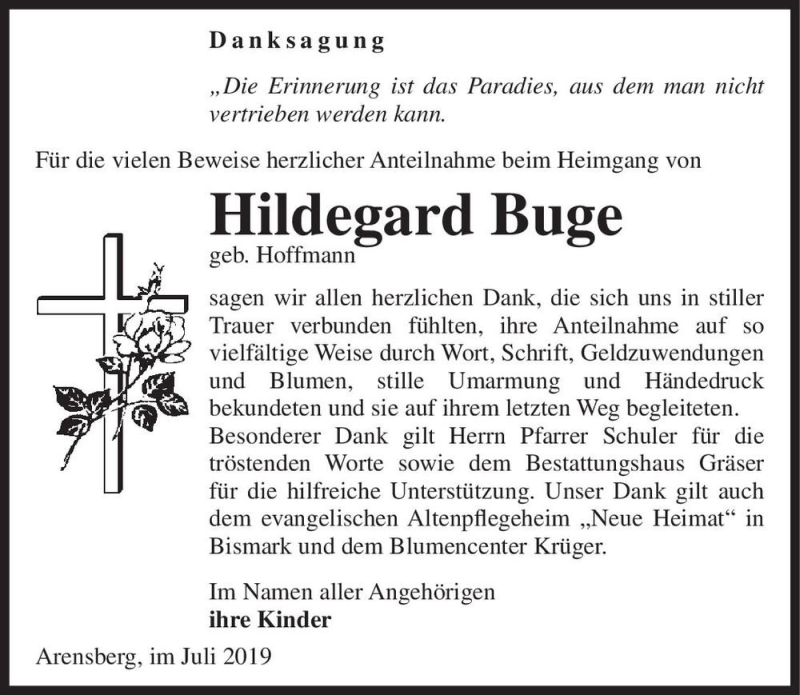 Danksagung

„Die Erinnerung ist das Paradies, aus dem man nicht vertrieben werden kann.

Für die vielen Beweise herzlicher Anteilnahme beim Heimgang von

Hildegard Buge
geb. Hoffmann

sagen wir allen herzlichen Dank, die sich uns in stiller Trauer verbunden fühlten, ihre Anteilnahme auf so vielfältige Weise durch Wort, Schrift, Geldzuwendungen und Blumen, stille Umarmung und Händedruck bekundeten und sie auf ihrem letzten Weg begleiteten. Besonderer Dank gilt Herrn Pfarrer Schuler für die tröstenden Worte sowie dem Bestattungshaus Gräser für die hilfreiche Unterstützung. Unser Dank gilt auch dem evangelischen Altenpflegeheim „Neue Heimat“ in Bismark und dem Blumencenter Krüger.

Im Namen aller Angehörigen
ihre Kinder

Arensberg, im Juli 2019